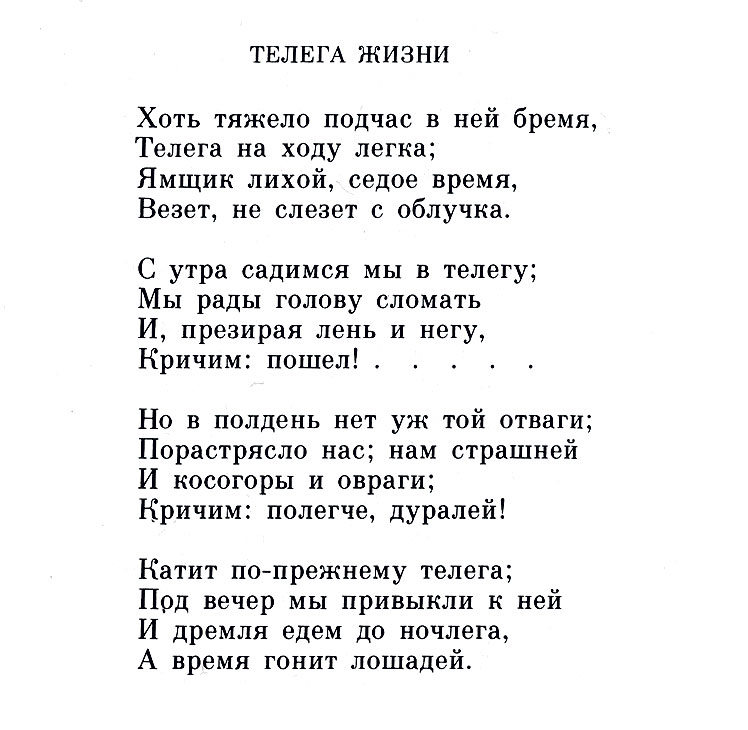 ТЕЛЕГА ЖИЗНИ

Хоть тяжело подчас в ней бремя,
Телега на ходу легка;
Ямщик лихой, седое время,
Везет, не слезет с облучка.

С утра садимся мы в телегу;
Мы рады голову сломать
И, презирая лень и негу,
Кричим: пошел! . . . . .

Но в полдень нет уж той отваги;
Порастрясло нас; нам страшней
И косогоры и овраги;
Кричим: полегче, дуралей!

Катит по-прежнему телега;
Под вечер мы привыкли к ней
И дремля едем до ночлега,
А время гонит лошадей.